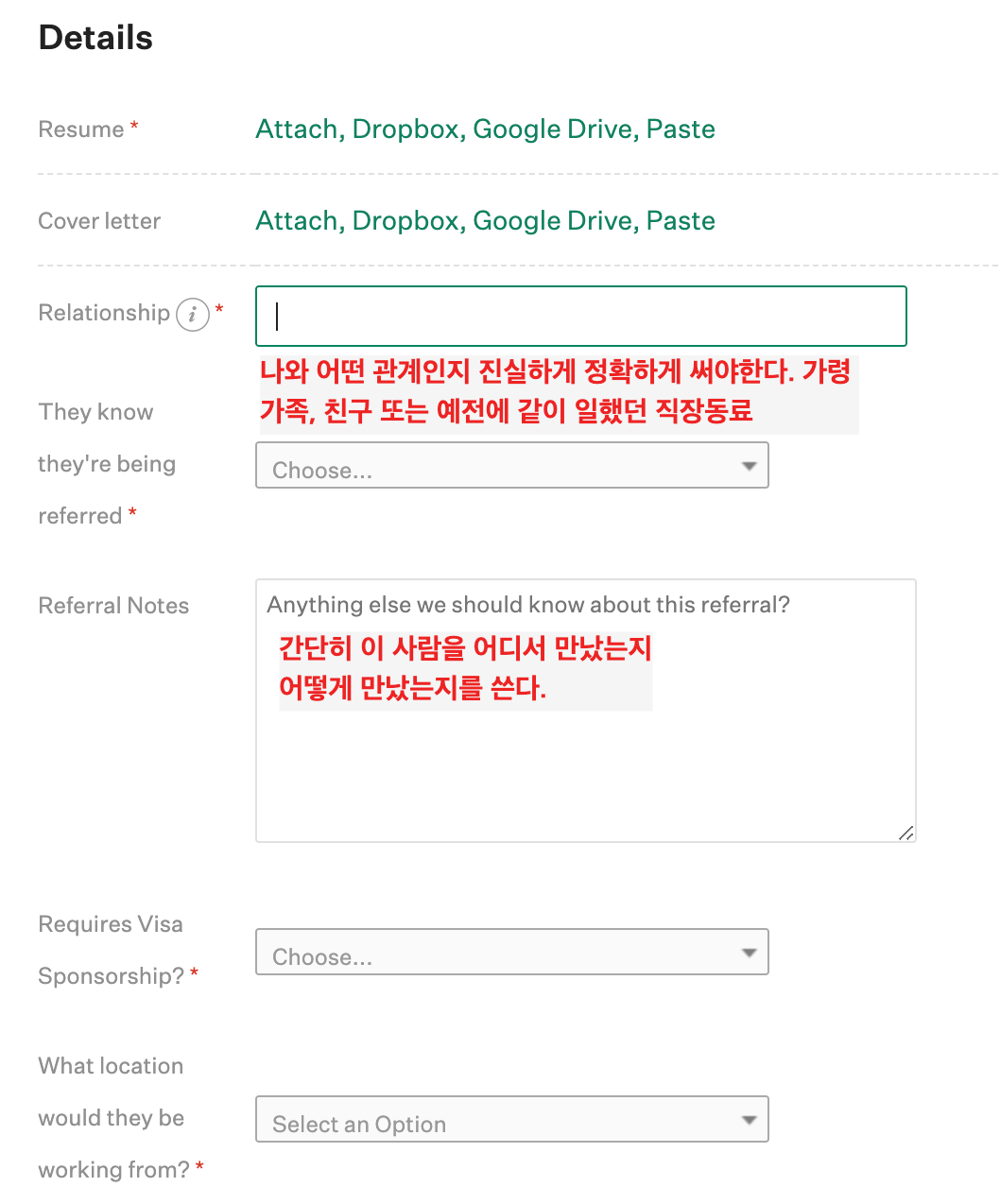 Details

Resume *
Attach, Dropbox, Google Drive, Paste

Cover letter
Attach, Dropbox, Google Drive, Paste

Relationship i *

나와 어떤 관계인지 진실하게 정확하게 써야한다. 가령 가족, 친구 또는 예전에 같이 일했던 직장동료

They know they're being referred *
Choose...

Referral Notes
Anything else we should know about this referral?

간단히 이 사람을 어디서 만났는지 어떻게 만났는지를 쓴다.

Requires Visa Sponsorship? *
Choose...

What location would they be working from? *
Select an Option